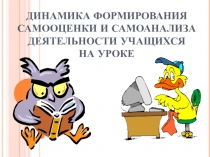 ДИНАМИКА ФОРМИРОВАНИЯ САМООЦЕНКИ И САМОАНАЛИЗА ДЕЯТЕЛЬНОСТИ УЧАЩИХСЯ НА УРОКЕ